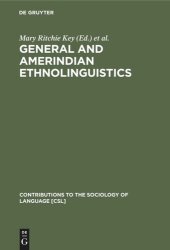 DE GRUYTER

Mary Ritchie Key (Ed.) et al.

GENERAL AND AMERINDIAN ETHNOLINGUISTICS

CONTRIBUTIONS TO THE SOCIOLOGY OF LANGUAGE [CSL]

DE G